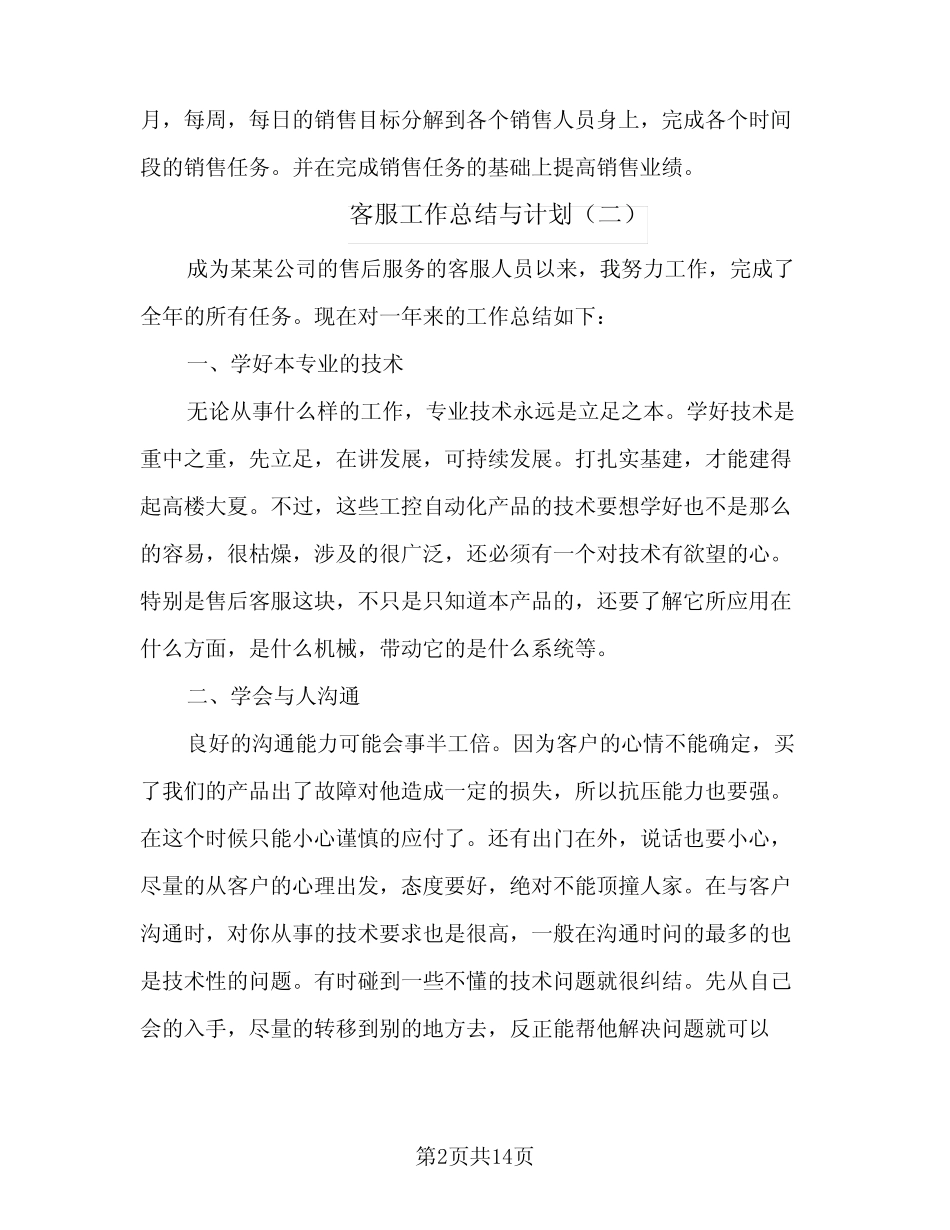 月，每周，每日的销售目标分解到各个销售人员身上，完成各个时间段的销售任务。并在完成销售任务的基础上提高销售业绩。

客服工作总结与计划（二）

成为某某公司的售后服务的客服人员以来，我努力工作，完成了全年的所有任务。现在对一年来的工作总结如下：

一、学好本专业的技术

无论从事什么样的工作，专业技术永远是立足之本。学好技术是重中之重，先立足，在讲发展，可持续发展。打扎实基建，才能建得起高楼大夏。不过，这些工控自动化产品的技术要想学好也不是那么的容易，很枯燥，涉及的很广泛，还必须有一个对技术有欲望的心。特别是售后客服这块，不只是只知道本产品的，还要了解它所应用在什么方面，是什么机械，带动它的是什么系统等。

二、学会与人沟通

良好的沟通能力可能会事半工倍。因为客户的心情不能确定，买了我们的产品出了故障对他造成一定的损失，所以抗压能力也要强。在这个时候只能小心谨慎的应付了。还有出门在外，说话也要小心，尽量的从客户的心理出发，态度要好，绝对不能顶撞人家。在与客户沟通时，对你从事的技术要求也是很高，一般在沟通时间的最多的也是技术性的问题。有时碰到一些不懂的技术问题就很纠结。先从自己会的入手，尽量的转移到别的地方去，反正能帮他解决问题就可以

第2页共14页